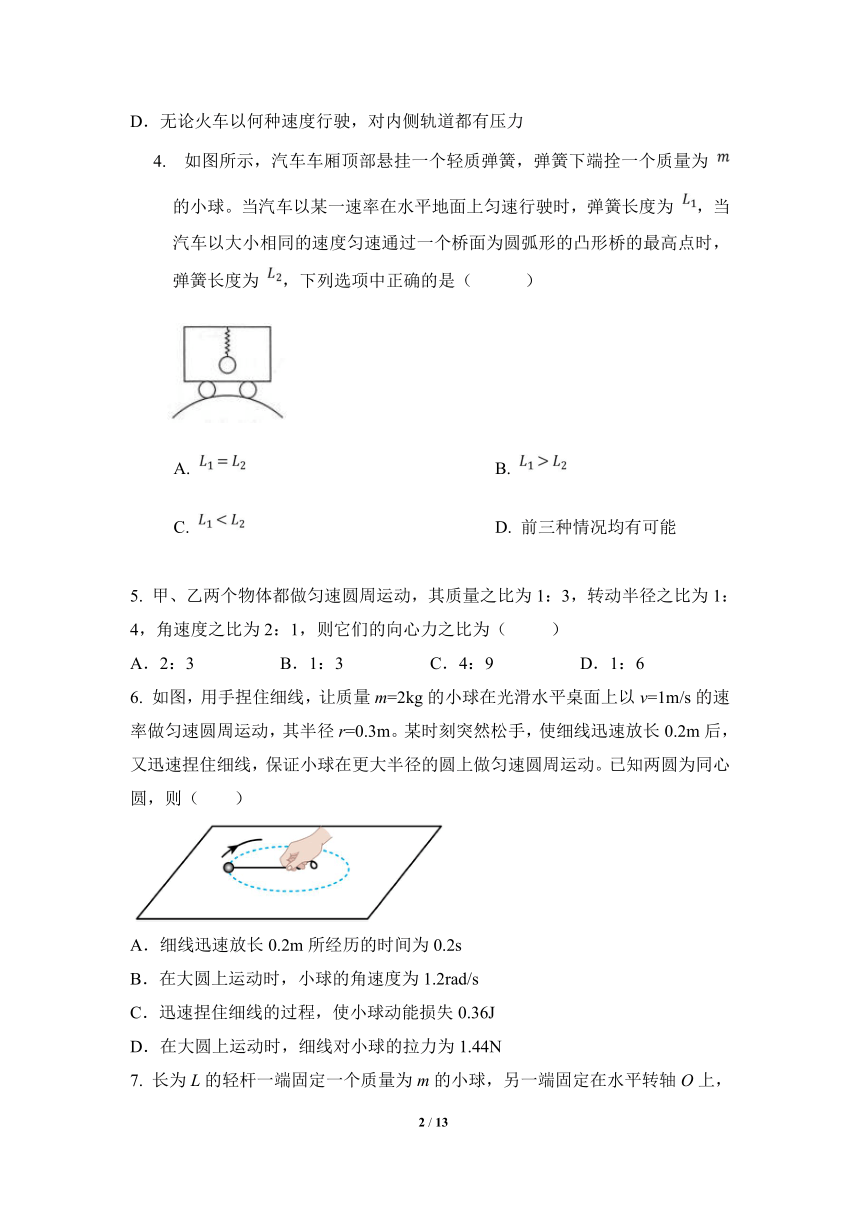 D．无论火车以何种速度行驶，对内侧轨道都有压力

4. 如图所示，汽车车厢顶部悬挂一个轻质弹簧，弹簧下端拴一个质量为 $m$ 的小球。当汽车以某一速率在水平地面上匀速行驶时，弹簧长度为 $L_1$，当汽车以大小相同的速度匀速通过一个桥面为圆弧形的凸形桥的最高点时，弹簧长度为 $L_2$，下列选项中正确的是（　　）

A. $L_1 = L_2$

B. $L_1 > L_2$

C. $L_1 < L_2$

D. 前三种情况均有可能

5. 甲、乙两个物体都做匀速圆周运动，其质量之比为 1：3，转动半径之比为 1：4，角速度之比为 2：1，则它们的向心力之比为（　　）

A．2：3　　B．1：3　　C．4：9　　D．1：6

6. 如图，用手捏住细线，让质量 $m$=2kg 的小球在光滑水平桌面上以 $v$=1m/s 的速率做匀速圆周运动，其半径 $r$=0.3m。某时刻突然松手，使细线迅速放长 0.2m 后，又迅速捏住细线，保证小球在更大半径的圆上做匀速圆周运动。已知两圆为同心圆，则（　　）

A．细线迅速放长 0.2m 所经历的时间为 0.2s

B．在大圆上运动时，小球的角速度为 1.2rad/s

C．迅速捏住细线的过程，使小球动能损失 0.36J

D．在大圆上运动时，细线对小球的拉力为 1.44N

7. 长为 $L$ 的轻杆一端固定一个质量为 $m$ 的小球，另一端固定在水平转轴 $O$ 上，

2 / 13